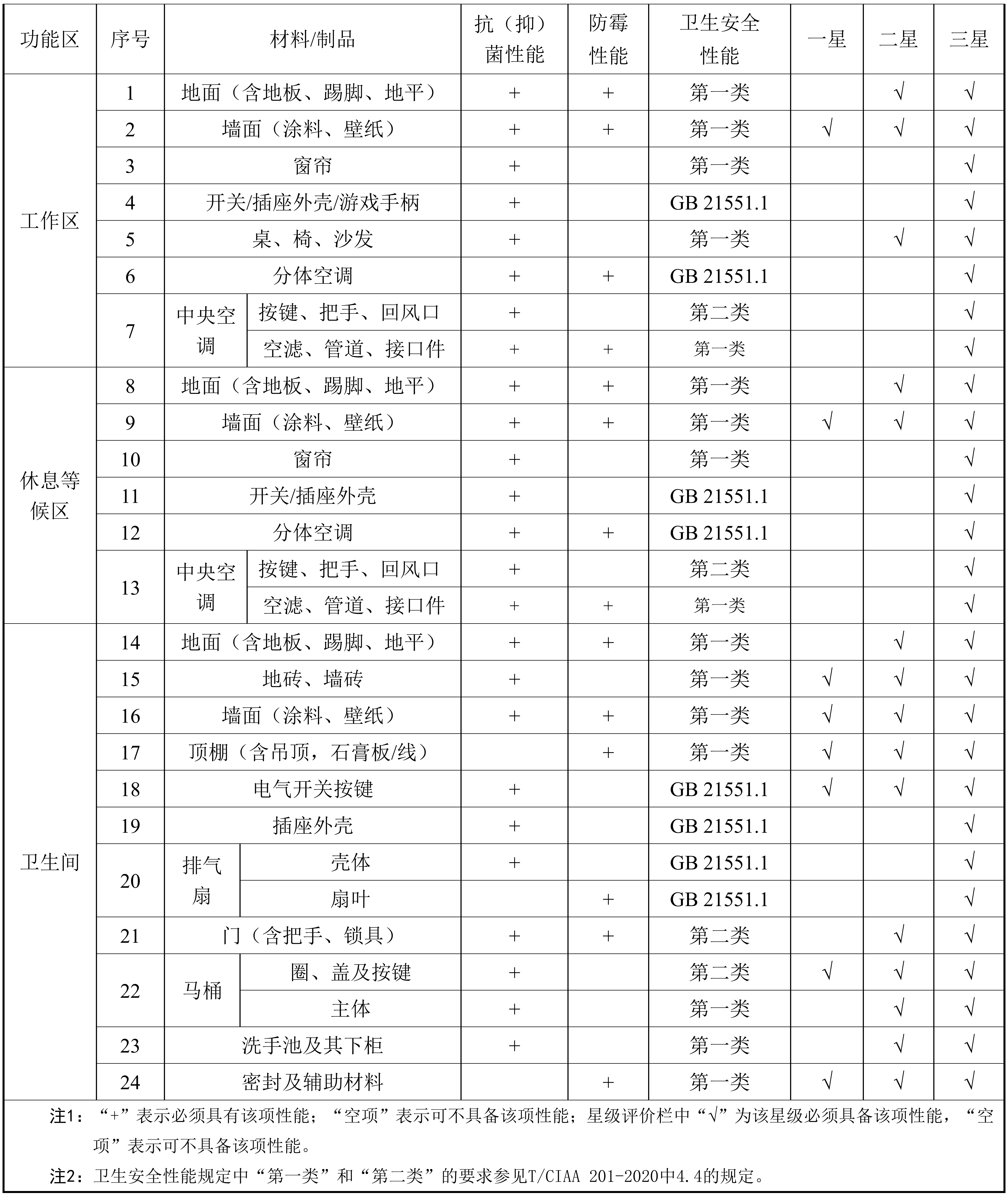 | 功能区 | 序号 | 材料/制品 |  | 抗（抑）菌性能 | 防霉性能 | 卫生安全性能 | 一星 | 二星 | 三星 |
|---|---|---|---|---|---|---|---|---|---|
| 工作区 | 1 | 地面（含地板、踢脚、地平） |  | + | + | 第一类 |  | √ | √ |
|  | 2 | 墙面（涂料、壁纸） |  | + | + | 第一类 | √ | √ | √ |
|  | 3 | 窗帘 |  | + |  | 第一类 |  |  | √ |
|  | 4 | 开关/插座外壳/游戏手柄 |  | + |  | GB 21551.1 |  |  | √ |
|  | 5 | 桌、椅、沙发 |  | + |  | 第一类 |  | √ | √ |
|  | 6 | 分体空调 |  | + | + | GB 21551.1 |  |  | √ |
|  | 7 | 中央空调 | 按键、把手、回风口 | + |  | 第二类 |  |  | √ |
|  |  |  | 空滤、管道、接口件 | + | + | 第一类 |  |  | √ |
| 休息等候区 | 8 | 地面（含地板、踢脚、地平） |  | + | + | 第一类 |  | √ | √ |
|  | 9 | 墙面（涂料、壁纸） |  | + | + | 第一类 | √ | √ | √ |
|  | 10 | 窗帘 |  | + |  | 第一类 |  |  | √ |
|  | 11 | 开关/插座外壳 |  | + |  | GB 21551.1 |  |  | √ |
|  | 12 | 分体空调 |  | + | + | GB 21551.1 |  |  | √ |
|  | 13 | 中央空调 | 按键、把手、回风口 | + |  | 第二类 |  |  | √ |
|  |  |  | 空滤、管道、接口件 | + | + | 第一类 |  |  | √ |
| 卫生间 | 14 | 地面（含地板、踢脚、地平） |  | + | + | 第一类 |  | √ | √ |
|  | 15 | 地砖、墙砖 |  | + |  | 第一类 | √ | √ | √ |
|  | 16 | 墙面（涂料、壁纸） |  | + | + | 第一类 | √ | √ | √ |
|  | 17 | 顶棚（含吊顶，石膏板/线） |  |  | + | 第一类 | √ | √ | √ |
|  | 18 | 电气开关按键 |  | + |  | GB 21551.1 | √ | √ | √ |
|  | 19 | 插座外壳 |  | + |  | GB 21551.1 |  |  | √ |
|  | 20 | 排气扇 | 壳体 | + |  | GB 21551.1 |  |  | √ |
|  |  |  | 扇叶 |  | + | GB 21551.1 |  |  | √ |
|  | 21 | 门（含把手、锁具） |  | + | + | 第二类 |  | √ | √ |
|  | 22 | 马桶 | 圈、盖及按键 | + |  | 第二类 | √ | √ | √ |
|  |  |  | 主体 | + |  | 第一类 |  | √ | √ |
|  | 23 | 洗手池及其下柜 |  | + |  | 第一类 |  | √ | √ |
|  | 24 | 密封及辅助材料 |  |  | + | 第一类 | √ | √ | √ |

注1：“+”表示必须具有该项性能；“空项”表示可不具备该项性能；星级评价栏中“√”为该星级必须具备该项性能，“空项”表示可不具备该项性能。

注2：卫生安全性能规定中“第一类”和“第二类”的要求参见T/CIAA 201-2020中4.4的规定。